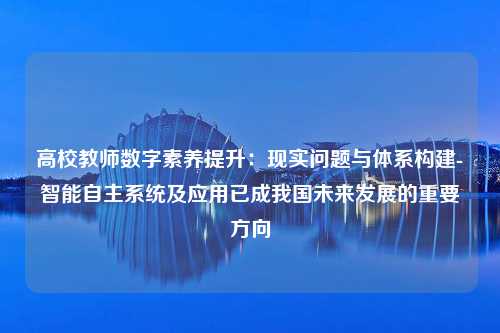 高校教师数字素养提升：现实问题与体系构建-智能自主系统及应用已成我国未来发展的重要方向